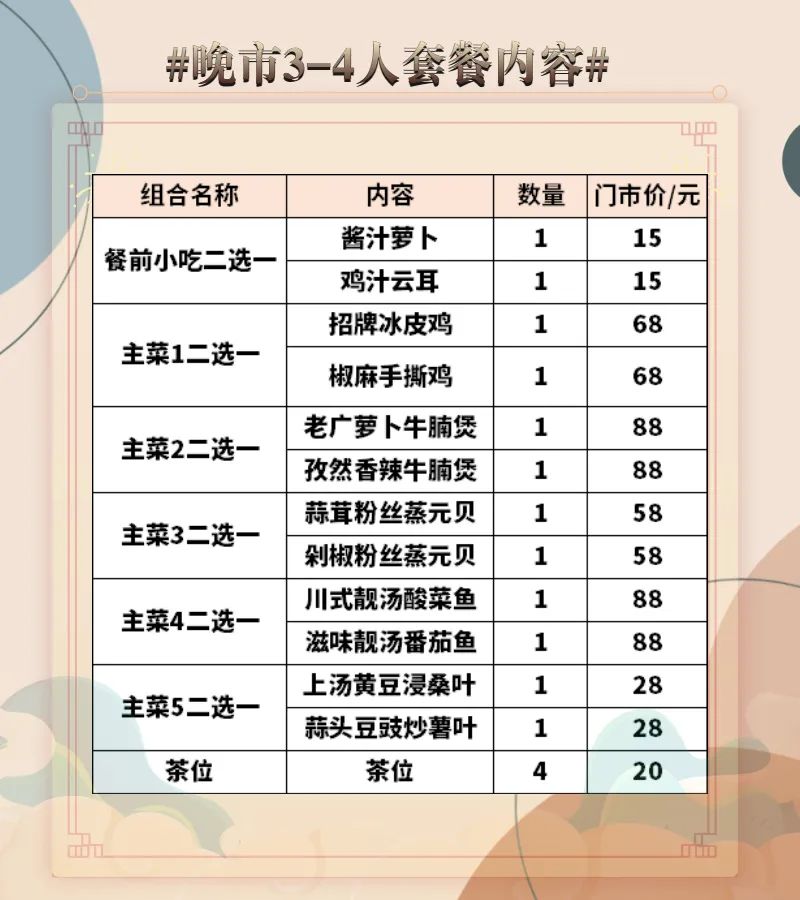 #晚市3-4人套餐内容#

| 组合名称 | 内容 | 数量 | 门市价/元 |
|---|---|---|---|
| 餐前小吃二选一 | 酱汁萝卜 | 1 | 15 |
| | 鸡汁云耳 | 1 | 15 |
| 主菜1二选一 | 招牌冰皮鸡 | 1 | 68 |
| | 椒麻手撕鸡 | 1 | 68 |
| 主菜2二选一 | 老广萝卜牛腩煲 | 1 | 88 |
| | 孜然香辣牛腩煲 | 1 | 88 |
| 主菜3二选一 | 蒜茸粉丝蒸元贝 | 1 | 58 |
| | 剁椒粉丝蒸元贝 | 1 | 58 |
| 主菜4二选一 | 川式靓汤酸菜鱼 | 1 | 88 |
| | 滋味靓汤番茄鱼 | 1 | 88 |
| 主菜5二选一 | 上汤黄豆浸桑叶 | 1 | 28 |
| | 蒜头豆豉炒薯叶 | 1 | 28 |
| 茶位 | 茶位 | 4 | 20 |